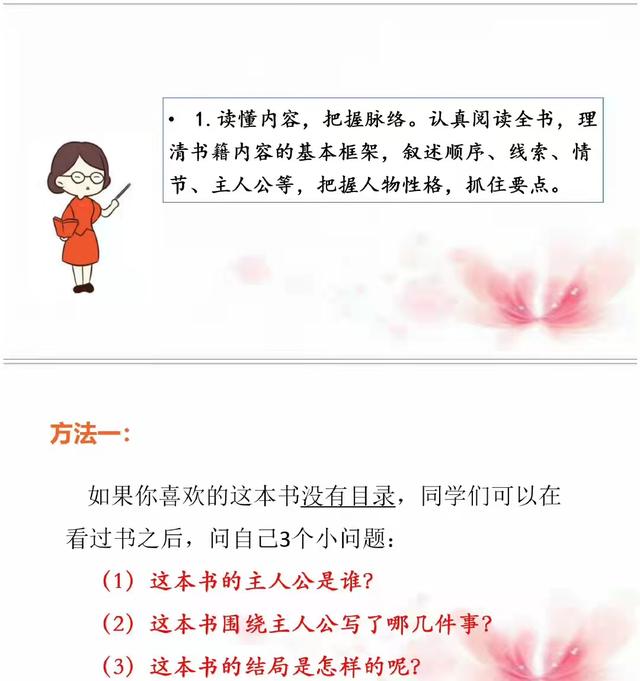 • 1. 读懂内容，把握脉络。认真阅读全书，理清书籍内容的基本框架，叙述顺序、线索、情节、主人公等，把握人物性格，抓住要点。

方法一：

如果你喜欢的这本书没有目录，同学们可以在看过书之后，问自己3个小问题：

（1）这本书的主人公是谁？

（2）这本书围绕主人公写了哪几件事？

（3）这本书的结局是怎样的呢？